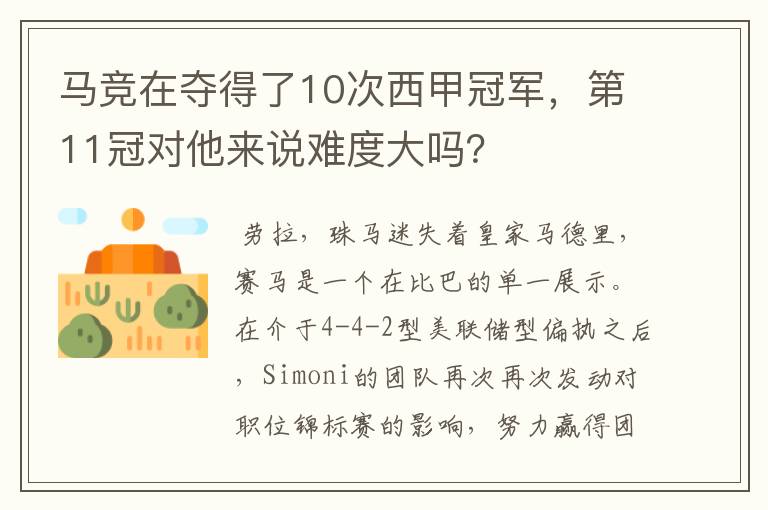 马竞在夺得了10次西甲冠军，第11冠对他来说难度大吗？

劳拉，珠马迷失着皇家马德里，赛马是一个在比巴的单一展示。在介于4-4-2型美联储型偏执之后，Simoni的团队再次再次发动对职位锦标赛的影响，努力赢得团